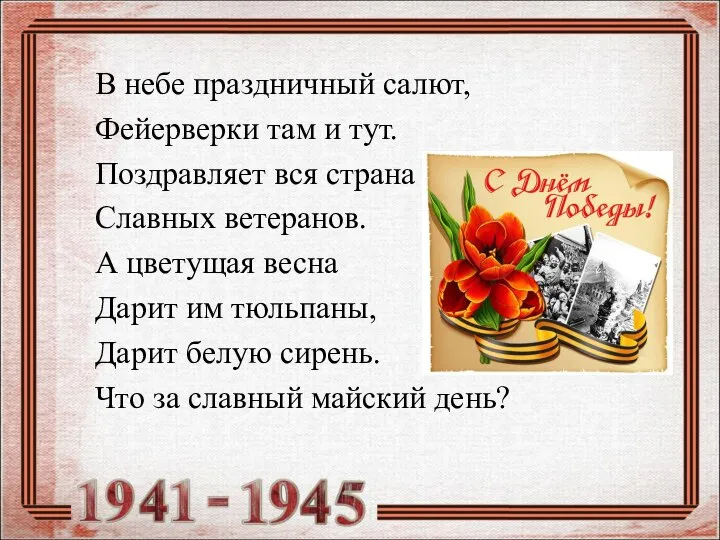 В небе праздничный салют,
Фейерверки там и тут.
Поздравляет вся страна
Славных ветеранов.
А цветущая весна
Дарит им тюльпаны,
Дарит белую сирень.
Что за славный майский день?

С Днём Победы!

1941 - 1945